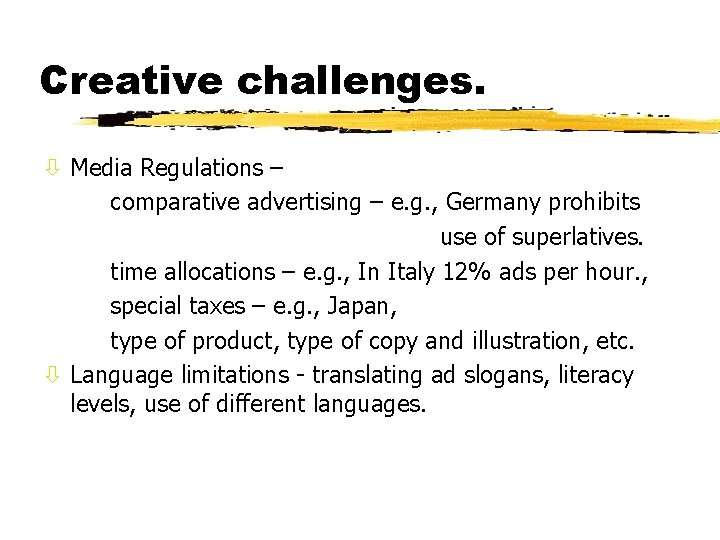 Creative challenges.

⇩ Media Regulations –

comparative advertising – e.g., Germany prohibits use of superlatives.

time allocations – e.g., In Italy 12% ads per hour.,

special taxes – e.g., Japan,

type of product, type of copy and illustration, etc.

⇩ Language limitations - translating ad slogans, literacy levels, use of different languages.